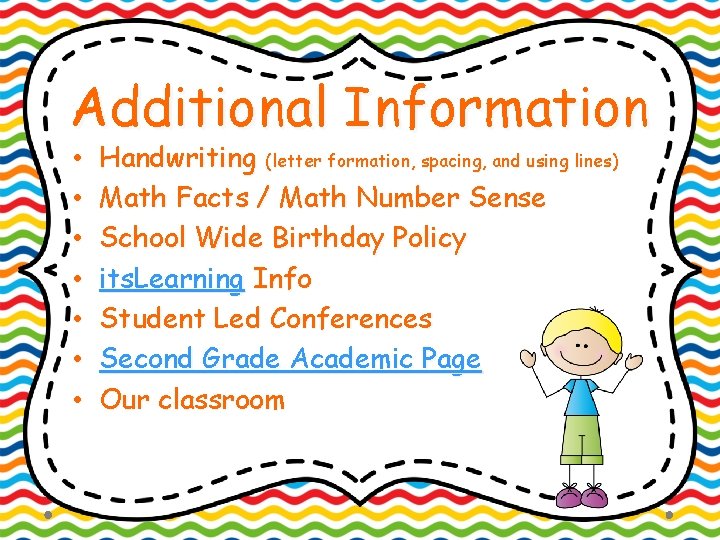 Additional Information

• Handwriting (letter formation, spacing, and using lines)
• Math Facts / Math Number Sense
• School Wide Birthday Policy
• itsLearning Info
• Student Led Conferences
• Second Grade Academic Page
• Our classroom